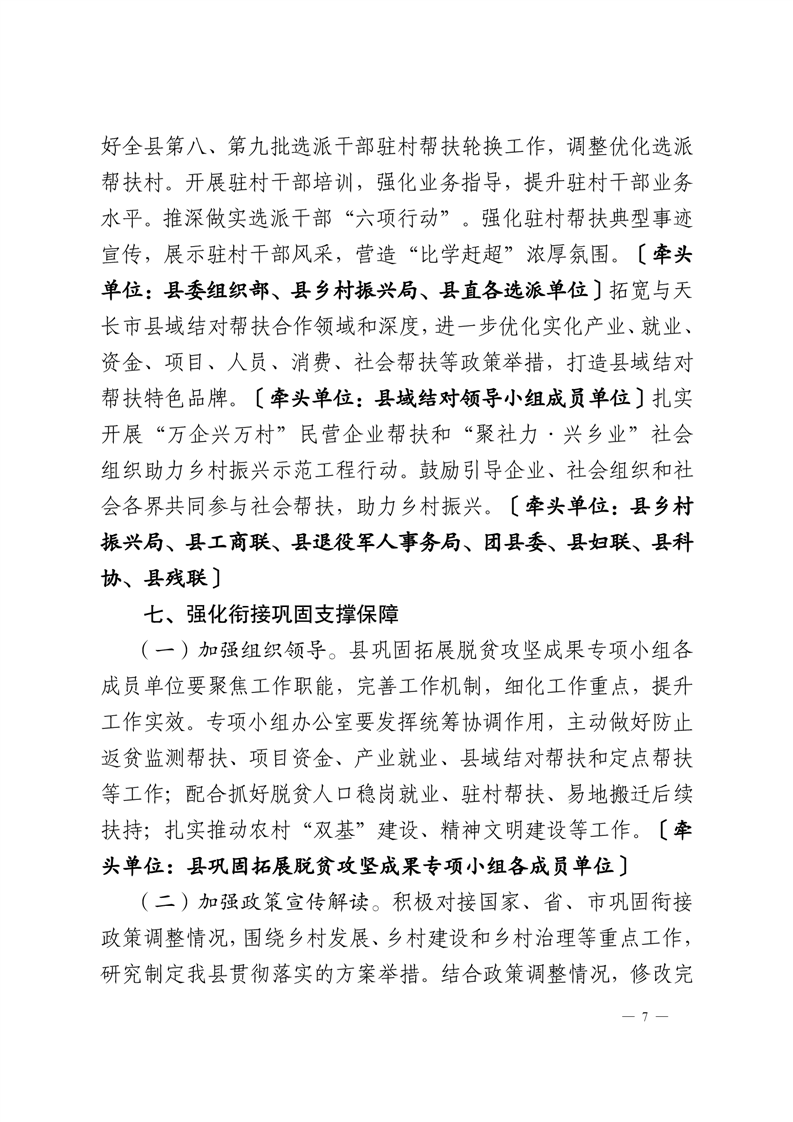 好全县第八、第九批选派干部驻村帮扶轮换工作，调整优化选派帮扶村。开展驻村干部培训，强化业务指导，提升驻村干部业务水平。推深做实选派干部“六项行动”。强化驻村帮扶典型事迹宣传，展示驻村干部风采，营造“比学赶超”浓厚氛围。〔牵头单位：县委组织部、县乡村振兴局、县直各选派单位〕拓宽与天长市县域结对帮扶合作领域和深度，进一步优化实化产业、就业、资金、项目、人员、消费、社会帮扶等政策举措，打造县域结对帮扶特色品牌。〔牵头单位：县域结对领导小组成员单位〕扎实开展“万企兴万村”民营企业帮扶和“聚社力·兴乡业”社会组织助力乡村振兴示范工程行动。鼓励引导企业、社会组织和社会各界共同参与社会帮扶，助力乡村振兴。〔牵头单位：县乡村振兴局、县工商联、县退役军人事务局、团县委、县妇联、县科协、县残联〕

七、强化衔接巩固支撑保障

（一）加强组织领导。县巩固拓展脱贫攻坚成果专项小组各成员单位要聚焦工作职能，完善工作机制，细化工作重点，提升工作实效。专项小组办公室要发挥统筹协调作用，主动做好防止返贫监测帮扶、项目资金、产业就业、县域结对帮扶和定点帮扶等工作；配合抓好脱贫人口稳岗就业、驻村帮扶、易地搬迁后续扶持；扎实推动农村“双基”建设、精神文明建设等工作。〔牵头单位：县巩固拓展脱贫攻坚成果专项小组各成员单位〕

（二）加强政策宣传解读。积极对接国家、省、市巩固衔接政策调整情况，围绕乡村发展、乡村建设和乡村治理等重点工作，研究制定我县贯彻落实的方案举措。结合政策调整情况，修改完

— 7 —